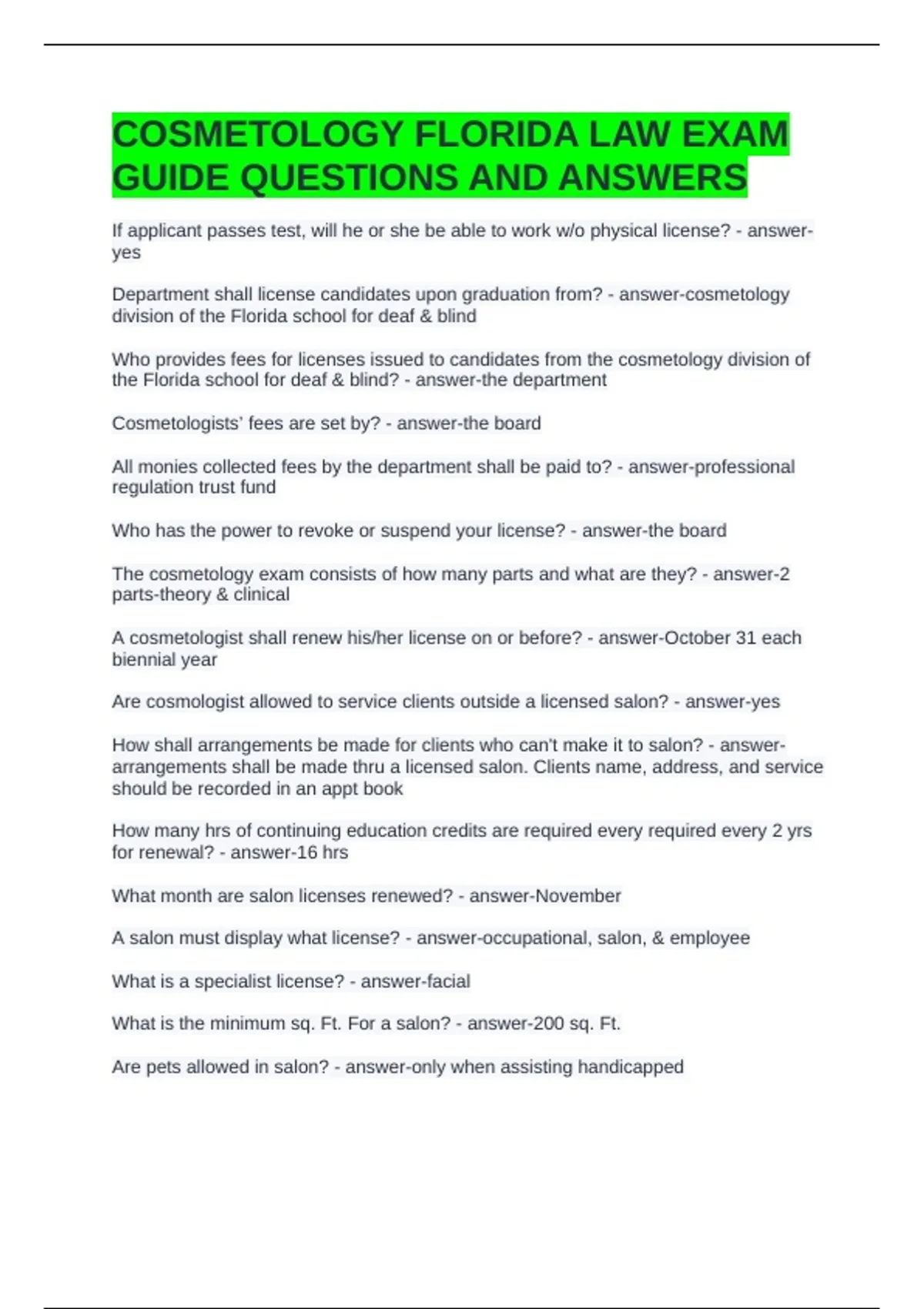 COSMETOLOGY FLORIDA LAW EXAM GUIDE QUESTIONS AND ANSWERS

If applicant passes test, will he or she be able to work w/o physical license? - answer-yes

Department shall license candidates upon graduation from? - answer-cosmetology division of the Florida school for deaf & blind

Who provides fees for licenses issued to candidates from the cosmetology division of the Florida school for deaf & blind? - answer-the department

Cosmetologists' fees are set by? - answer-the board

All monies collected fees by the department shall be paid to? - answer-professional regulation trust fund

Who has the power to revoke or suspend your license? - answer-the board

The cosmetology exam consists of how many parts and what are they? - answer-2 parts-theory & clinical

A cosmetologist shall renew his/her license on or before? - answer-October 31 each biennial year

Are cosmologist allowed to service clients outside a licensed salon? - answer-yes

How shall arrangements be made for clients who can't make it to salon? - answer-arrangements shall be made thru a licensed salon. Clients name, address, and service should be recorded in an appt book

How many hrs of continuing education credits are required every required every 2 yrs for renewal? - answer-16 hrs

What month are salon licenses renewed? - answer-November

A salon must display what license? - answer-occupational, salon, & employee

What is a specialist license? - answer-facial

What is the minimum sq. Ft. For a salon? - answer-200 sq. Ft.

Are pets allowed in salon? - answer-only when assisting handicapped